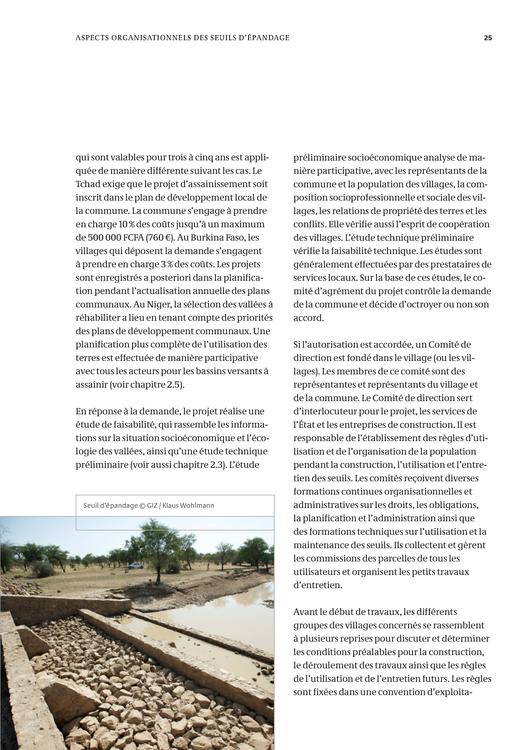 ASPECTS ORGANISATIONNELS DES SEUILS D'ÉPANDAGE

25

qui sont valables pour trois à cinq ans est appliquée de manière différente suivant les cas. Le Tchad exige que le projet d'assainissement soit inscrit dans le plan de développement local de la commune. La commune s'engage à prendre en charge 10 % des coûts jusqu'à un maximum de 500 000 FCFA (760 €). Au Burkina Faso, les villages qui déposent la demande s'engagent à prendre en charge 3 % des coûts. Les projets sont enregistrés a posteriori dans la planification pendant l'actualisation annuelle des plans communaux. Au Niger, la sélection des vallées à réhabiliter a lieu en tenant compte des priorités des plans de développement communaux. Une planification plus complète de l'utilisation des terres est effectuée de manière participative avec tous les acteurs pour les bassins versants à assainir (voir chapitre 2.5).

En réponse à la demande, le projet réalise une étude de faisabilité, qui rassemble les informations sur la situation socioéconomique et l'écologie des vallées, ainsi qu'une étude technique préliminaire (voir aussi chapitre 2.3). L'étude

Seuil d'épandage © GIZ / Klaus Wohlmann

préliminaire socioéconomique analyse de manière participative, avec les représentants de la commune et la population des villages, la composition socioprofessionnelle et sociale des villages, les relations de propriété des terres et les conflits. Elle vérifie aussi l'esprit de coopération des villages. L'étude technique préliminaire vérifie la faisabilité technique. Les études sont généralement effectuées par des prestataires de services locaux. Sur la base de ces études, le comité d'agrément du projet contrôle la demande de la commune et décide d'octroyer ou non son accord.

Si l'autorisation est accordée, un Comité de direction est fondé dans le village (ou les villages). Les membres de ce comité sont des représentantes et représentants du village et de la commune. Le Comité de direction sert d'interlocuteur pour le projet, les services de l'État et les entreprises de construction. Il est responsable de l'établissement des règles d'utilisation et de l'organisation de la population pendant la construction, l'utilisation et l'entretien des seuils. Les comités reçoivent diverses formations continues organisationnelles et administratives sur les droits, les obligations, la planification et l'administration ainsi que des formations techniques sur l'utilisation et la maintenance des seuils. Ils collectent et gèrent les commissions des parcelles de tous les utilisateurs et organisent les petits travaux d'entretien.

Avant le début de travaux, les différents groupes des villages concernés se rassemblent à plusieurs reprises pour discuter et déterminer les conditions préalables pour la construction, le déroulement des travaux ainsi que les règles de l'utilisation et de l'entretien futurs. Les règles sont fixées dans une convention d'exploita-